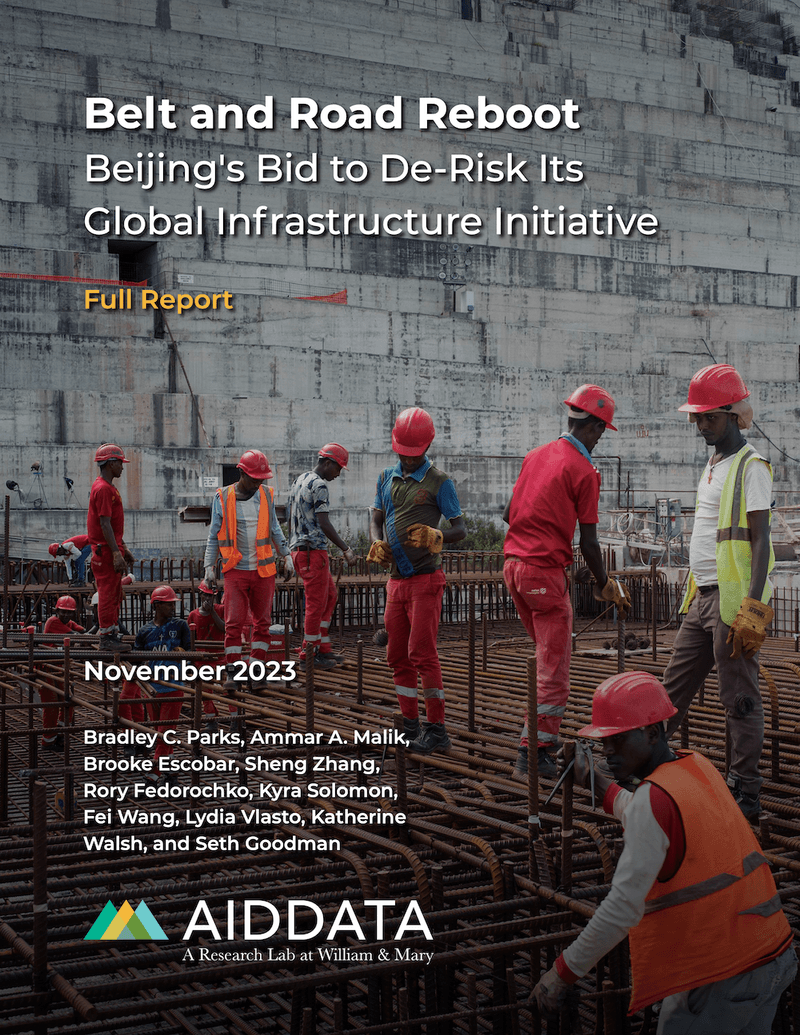 Belt and Road Reboot
Beijing's Bid to De-Risk Its Global Infrastructure Initiative

Full Report

November 2023

Bradley C. Parks, Ammar A. Malik, Brooke Escobar, Sheng Zhang, Rory Fedorochko, Kyra Solomon, Fei Wang, Lydia Vlasto, Katherine Walsh, and Seth Goodman

AIDDATA
A Research Lab at William & Mary